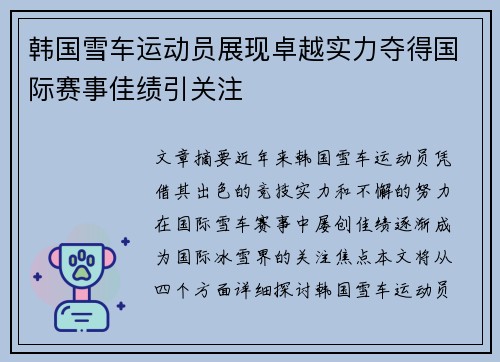 韩国雪车运动员展现卓越实力夺得国际赛事佳绩引关注

文章摘要近年来韩国雪车运动员凭借其出色的竞技实力和不懈的努力在国际雪车赛事中屡创佳绩逐渐成为国际冰雪界的关注焦点本文将从四个方面详细探讨韩国雪车运动员